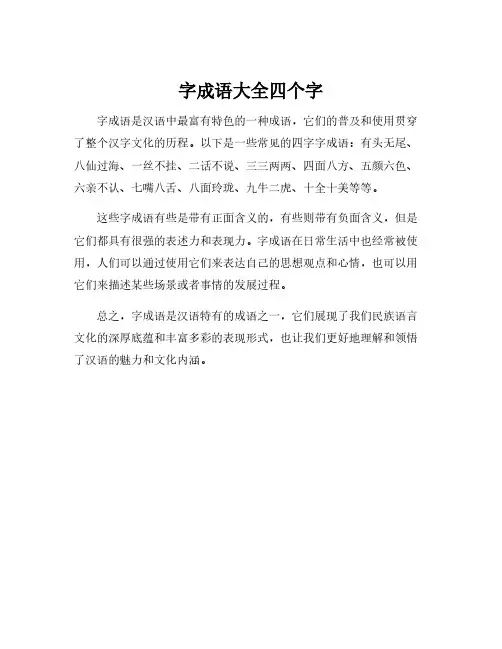 字成语大全四个字

字成语是汉语中最富有特色的一种成语，它们的普及和使用贯穿了整个汉字文化的历程。以下是一些常见的四字字成语：有头无尾、八仙过海、一丝不挂、二话不说、三三两两、四面八方、五颜六色、六亲不认、七嘴八舌、八面玲珑、九牛二虎、十全十美等等。

这些字成语有些是带有正面含义的，有些则带有负面含义，但是它们都具有很强的表述力和表现力。字成语在日常生活中也经常被使用，人们可以通过使用它们来表达自己的思想观点和心情，也可以用它们来描述某些场景或者事情的发展过程。

总之，字成语是汉语特有的成语之一，它们展现了我们民族语言文化的深厚底蕴和丰富多彩的表现形式，也让我们更好地理解和领悟了汉语的魅力和文化内涵。